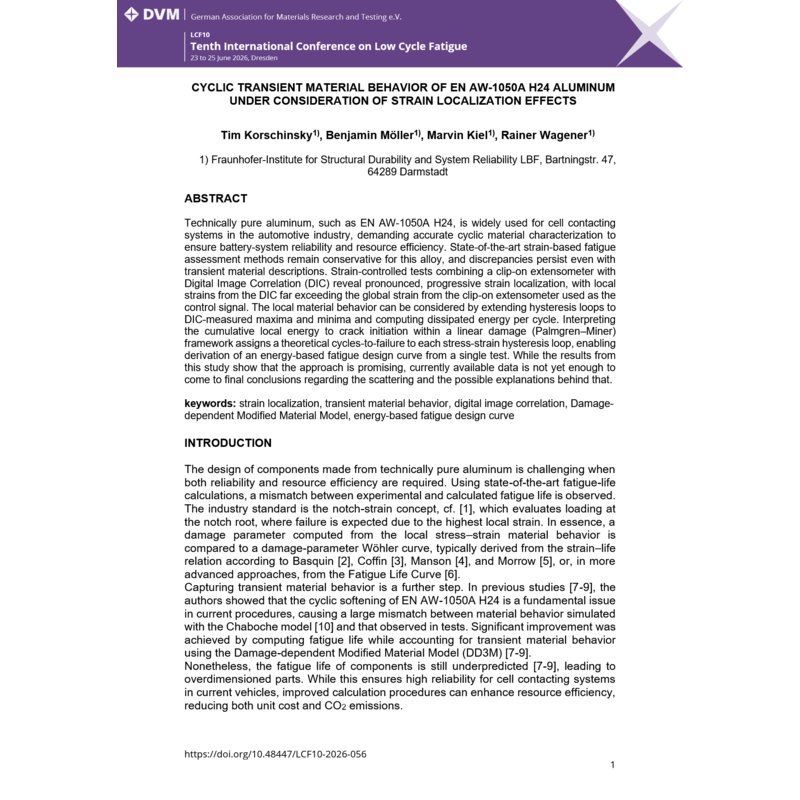 DVM | German Association for Materials Research and Testing e.V.

LCF10
Tenth International Conference on Low Cycle Fatigue
23 to 25 June 2026, Dresden

CYCLIC TRANSIENT MATERIAL BEHAVIOR OF EN AW-1050A H24 ALUMINUM UNDER CONSIDERATION OF STRAIN LOCALIZATION EFFECTS

Tim Korschinsky$^{1)}$, Benjamin Möller$^{1)}$, Marvin Kiel$^{1)}$, Rainer Wagener$^{1)}$

1) Fraunhofer-Institute for Structural Durability and System Reliability LBF, Bartningstr. 47, 64289 Darmstadt

ABSTRACT

Technically pure aluminum, such as EN AW-1050A H24, is widely used for cell contacting systems in the automotive industry, demanding accurate cyclic material characterization to ensure battery-system reliability and resource efficiency. State-of-the-art strain-based fatigue assessment methods remain conservative for this alloy, and discrepancies persist even with transient material descriptions. Strain-controlled tests combining a clip-on extensometer with Digital Image Correlation (DIC) reveal pronounced, progressive strain localization, with local strains from the DIC far exceeding the global strain from the clip-on extensometer used as the control signal. The local material behavior can be considered by extending hysteresis loops to DIC-measured maxima and minima and computing dissipated energy per cycle. Interpreting the cumulative local energy to crack initiation within a linear damage (Palmgren–Miner) framework assigns a theoretical cycles-to-failure to each stress-strain hysteresis loop, enabling derivation of an energy-based fatigue design curve from a single test. While the results from this study show that the approach is promising, currently available data is not yet enough to come to final conclusions regarding the scattering and the possible explanations behind that.

keywords: strain localization, transient material behavior, digital image correlation, Damage-dependent Modified Material Model, energy-based fatigue design curve

INTRODUCTION

The design of components made from technically pure aluminum is challenging when both reliability and resource efficiency are required. Using state-of-the-art fatigue-life calculations, a mismatch between experimental and calculated fatigue life is observed. The industry standard is the notch-strain concept, cf. [1], which evaluates loading at the notch root, where failure is expected due to the highest local strain. In essence, a damage parameter computed from the local stress–strain material behavior is compared to a damage-parameter Wöhler curve, typically derived from the strain–life relation according to Basquin [2], Coffin [3], Manson [4], and Morrow [5], or, in more advanced approaches, from the Fatigue Life Curve [6].
Capturing transient material behavior is a further step. In previous studies [7-9], the authors showed that the cyclic softening of EN AW-1050A H24 is a fundamental issue in current procedures, causing a large mismatch between material behavior simulated with the Chaboche model [10] and that observed in tests. Significant improvement was achieved by computing fatigue life while accounting for transient material behavior using the Damage-dependent Modified Material Model (DD3M) [7-9].
Nonetheless, the fatigue life of components is still underpredicted [7-9], leading to overdimensioned parts. While this ensures high reliability for cell contacting systems in current vehicles, improved calculation procedures can enhance resource efficiency, reducing both unit cost and $CO_2$ emissions.

https://doi.org/10.48447/LCF10-2026-056

1